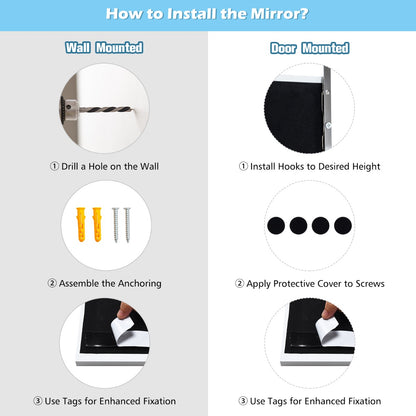 How to Install the Mirror?

Wall Mounted

① Drill a Hole on the Wall

② Assemble the Anchoring

③ Use Tags for Enhanced Fixation

Door Mounted

① Install Hooks to Desired Height

② Apply Protective Cover to Screws

③ Use Tags for Enhanced Fixation